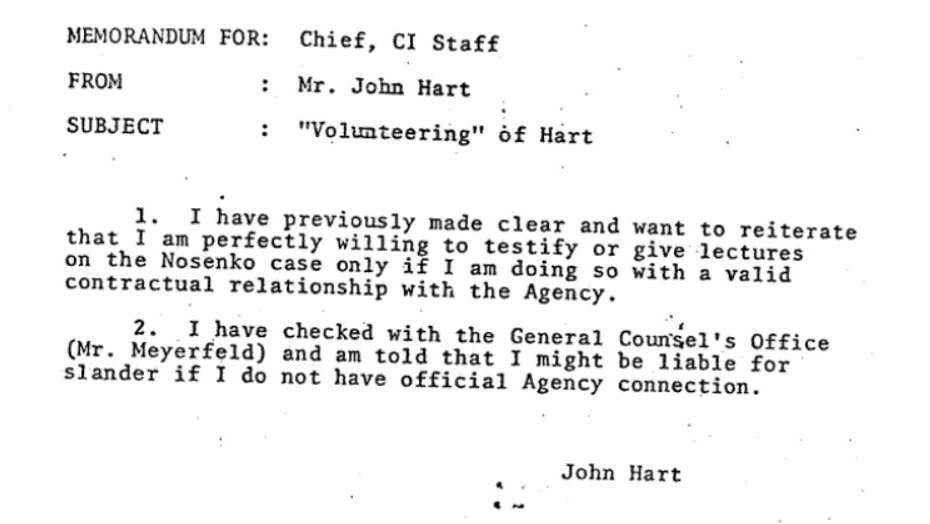 MEMORANDUM FOR: Chief, CI Staff

FROM : Mr. John Hart

SUBJECT : "Volunteering" of Hart

1. I have previously made clear and want to reiterate that I am perfectly willing to testify or give lectures on the Nosenko case only if I am doing so with a valid contractual relationship with the Agency.

2. I have checked with the General Counsel's Office (Mr. Meyerfeld) and am told that I might be liable for slander if I do not have official Agency connection.

John Hart